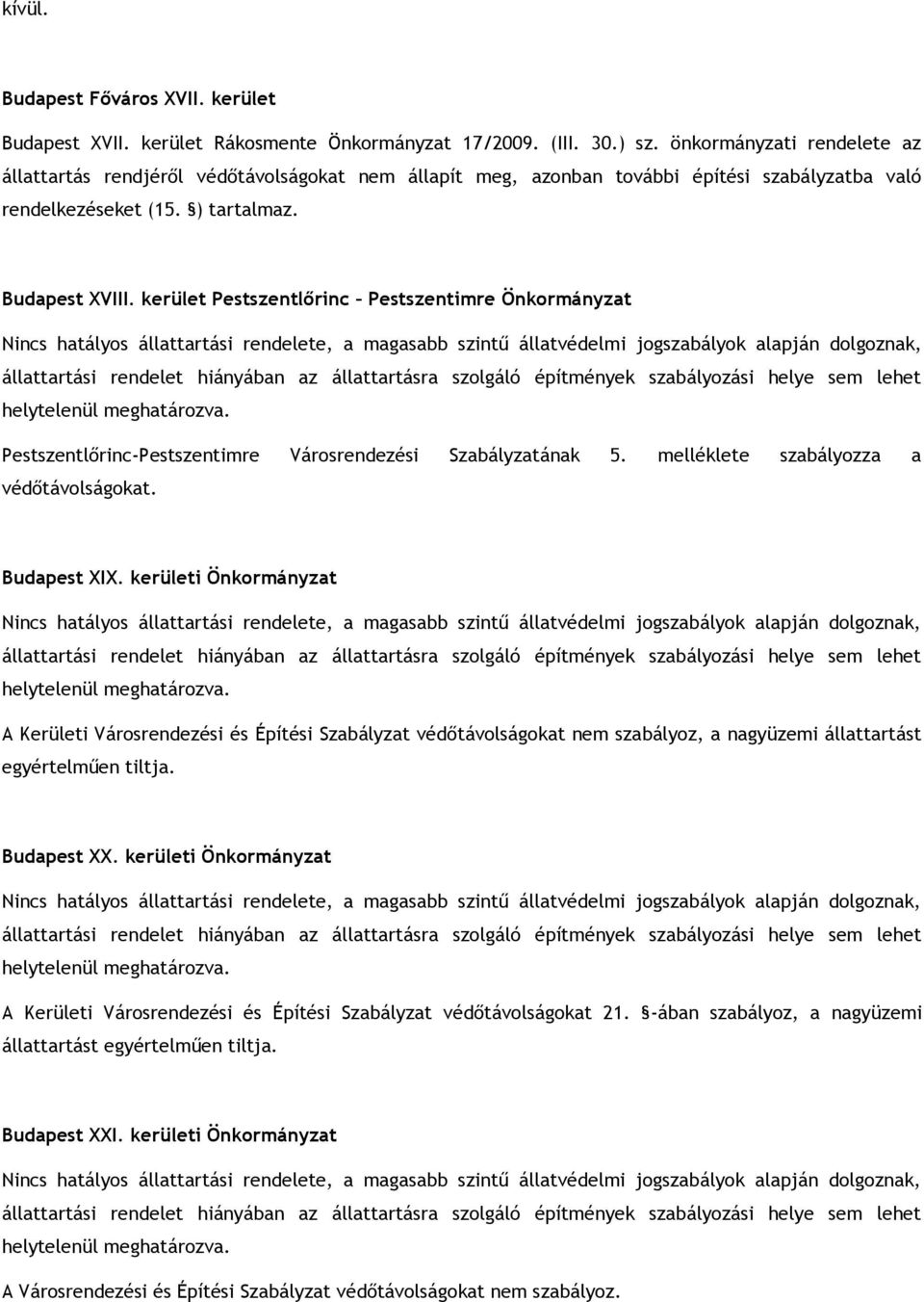 kívül.

Budapest Főváros XVII. kerület

Budapest XVII. kerület Rákosmente Önkormányzat 17/2009. (III. 30.) sz. önkormányzati rendelete az állattartás rendjéről védőtávolságokat nem állapít meg, azonban további építési szabályzatba való rendelkezéseket (15. §) tartalmaz.

Budapest XVIII. kerület Pestszentlőrinc – Pestszentimre Önkormányzat

Nincs hatályos állattartási rendelete, a magasabb szintű állatvédelmi jogszabályok alapján dolgoznak, állattartási rendelet hiányában az állattartásra szolgáló építmények szabályozási helye sem lehet helytelenül meghatározva.

Pestszentlőrinc-Pestszentimre Városrendezési Szabályzatának 5. melléklete szabályozza a védőtávolságokat.

Budapest XIX. kerületi Önkormányzat

Nincs hatályos állattartási rendelete, a magasabb szintű állatvédelmi jogszabályok alapján dolgoznak, állattartási rendelet hiányában az állattartásra szolgáló építmények szabályozási helye sem lehet helytelenül meghatározva.

A Kerületi Városrendezési és Építési Szabályzat védőtávolságokat nem szabályoz, a nagyüzemi állattartást egyértelműen tiltja.

Budapest XX. kerületi Önkormányzat

Nincs hatályos állattartási rendelete, a magasabb szintű állatvédelmi jogszabályok alapján dolgoznak, állattartási rendelet hiányában az állattartásra szolgáló építmények szabályozási helye sem lehet helytelenül meghatározva.

A Kerületi Városrendezési és Építési Szabályzat védőtávolságokat 21. §-ában szabályoz, a nagyüzemi állattartást egyértelműen tiltja.

Budapest XXI. kerületi Önkormányzat

Nincs hatályos állattartási rendelete, a magasabb szintű állatvédelmi jogszabályok alapján dolgoznak, állattartási rendelet hiányában az állattartásra szolgáló építmények szabályozási helye sem lehet helytelenül meghatározva.

A Városrendezési és Építési Szabályzat védőtávolságokat nem szabályoz.